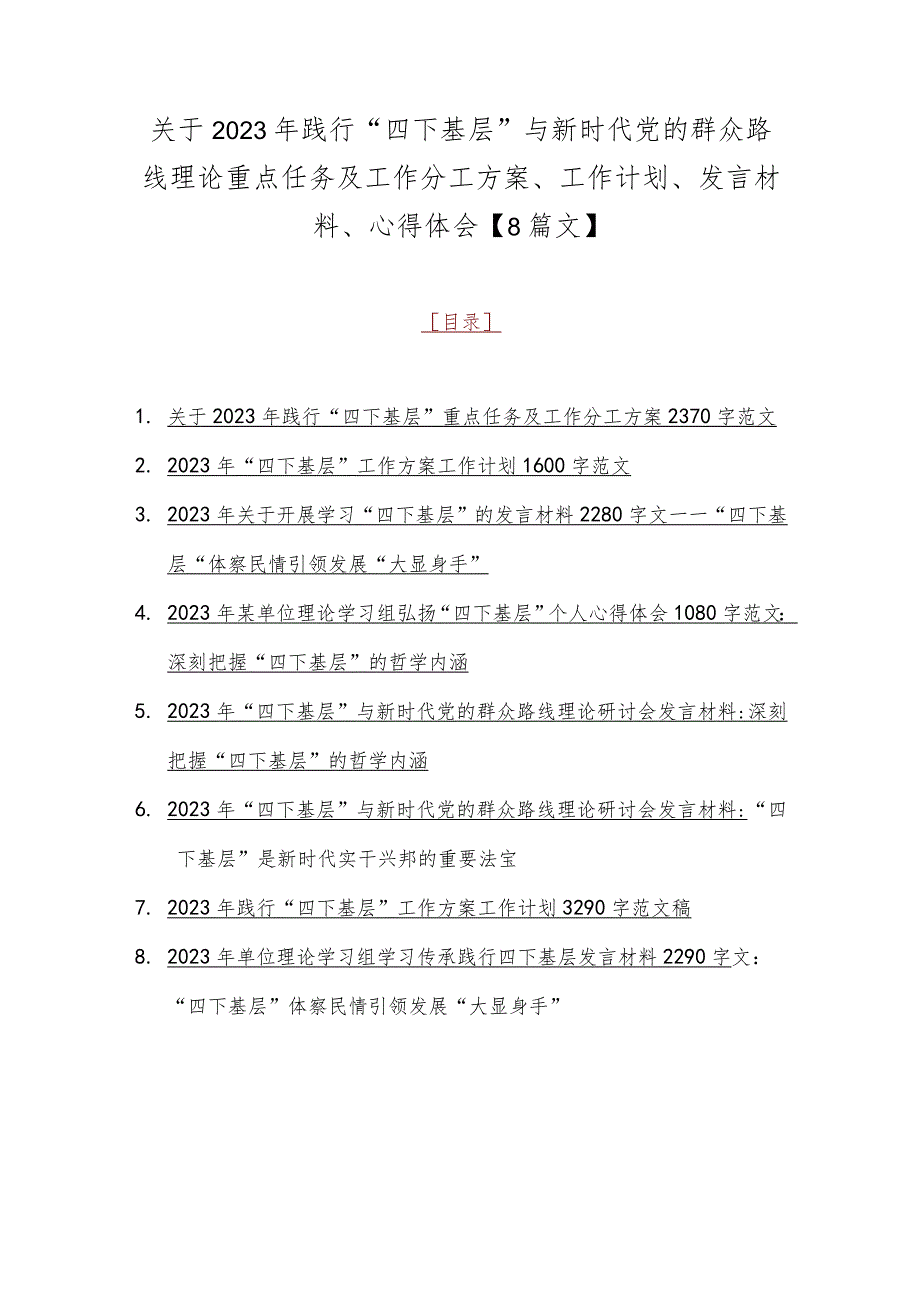 关于2023年践行“四下基层”与新时代党的群众路线理论重点任务及工作分工方案、工作计划、发言材料、心得体会【8篇文】

［目录］

1. 关于2023年践行“四下基层”重点任务及工作分工方案2370字范文

2. 2023年“四下基层”工作方案工作计划1600字范文

3. 2023年关于开展学习“四下基层”的发言材料2280字文——“四下基层“体察民情引领发展“大显身手”

4. 2023年某单位理论学习组弘扬“四下基层”个人心得体会1080字范文:深刻把握“四下基层”的哲学内涵

5. 2023年“四下基层”与新时代党的群众路线理论研讨会发言材料:深刻把握“四下基层”的哲学内涵

6. 2023年“四下基层”与新时代党的群众路线理论研讨会发言材料:“四下基层”是新时代实干兴邦的重要法宝

7. 2023年践行“四下基层”工作方案工作计划3290字范文稿

8. 2023年单位理论学习组学习传承践行四下基层发言材料2290字文:“四下基层”体察民情引领发展“大显身手”